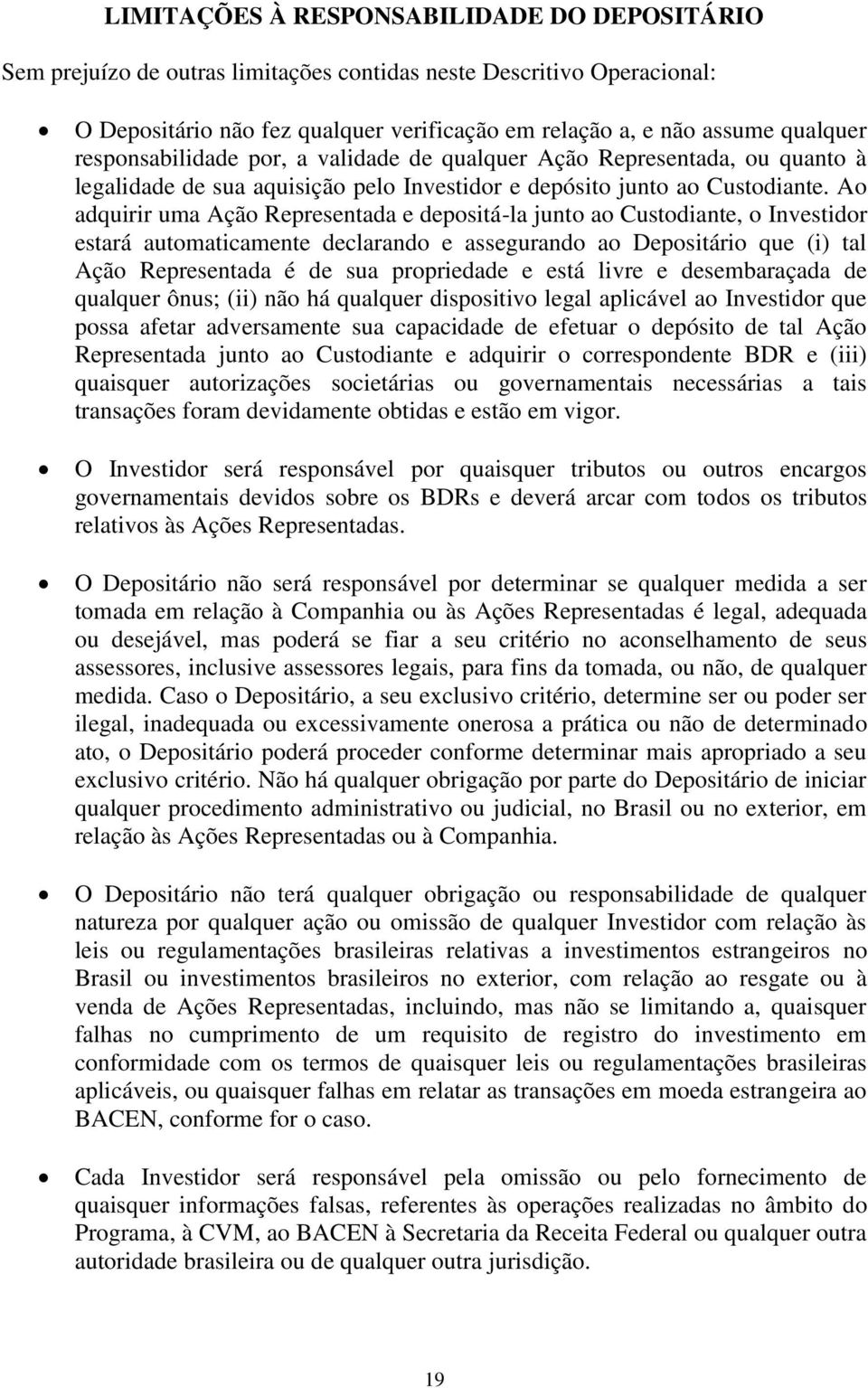 LIMITAÇÕES À RESPONSABILIDADE DO DEPOSITÁRIO

Sem prejuízo de outras limitações contidas neste Descritivo Operacional:

• O Depositário não fez qualquer verificação em relação a, e não assume qualquer responsabilidade por, a validade de qualquer Ação Representada, ou quanto à legalidade de sua aquisição pelo Investidor e depósito junto ao Custodiante. Ao adquirir uma Ação Representada e depositá-la junto ao Custodiante, o Investidor estará automaticamente declarando e assegurando ao Depositário que (i) tal Ação Representada é de sua propriedade e está livre e desembaraçada de qualquer ônus; (ii) não há qualquer dispositivo legal aplicável ao Investidor que possa afetar adversamente sua capacidade de efetuar o depósito de tal Ação Representada junto ao Custodiante e adquirir o correspondente BDR e (iii) quaisquer autorizações societárias ou governamentais necessárias a tais transações foram devidamente obtidas e estão em vigor.

• O Investidor será responsável por quaisquer tributos ou outros encargos governamentais devidos sobre os BDRs e deverá arcar com todos os tributos relativos às Ações Representadas.

• O Depositário não será responsável por determinar se qualquer medida a ser tomada em relação à Companhia ou às Ações Representadas é legal, adequada ou desejável, mas poderá se fiar a seu critério no aconselhamento de seus assessores, inclusive assessores legais, para fins da tomada, ou não, de qualquer medida. Caso o Depositário, a seu exclusivo critério, determine ser ou poder ser ilegal, inadequada ou excessivamente onerosa a prática ou não de determinado ato, o Depositário poderá proceder conforme determinar mais apropriado a seu exclusivo critério. Não há qualquer obrigação por parte do Depositário de iniciar qualquer procedimento administrativo ou judicial, no Brasil ou no exterior, em relação às Ações Representadas ou à Companhia.

• O Depositário não terá qualquer obrigação ou responsabilidade de qualquer natureza por qualquer ação ou omissão de qualquer Investidor com relação às leis ou regulamentações brasileiras relativas a investimentos estrangeiros no Brasil ou investimentos brasileiros no exterior, com relação ao resgate ou à venda de Ações Representadas, incluindo, mas não se limitando a, quaisquer falhas no cumprimento de um requisito de registro do investimento em conformidade com os termos de quaisquer leis ou regulamentações brasileiras aplicáveis, ou quaisquer falhas em relatar as transações em moeda estrangeira ao BACEN, conforme for o caso.

• Cada Investidor será responsável pela omissão ou pelo fornecimento de quaisquer informações falsas, referentes às operações realizadas no âmbito do Programa, à CVM, ao BACEN à Secretaria da Receita Federal ou qualquer outra autoridade brasileira ou de qualquer outra jurisdição.

19